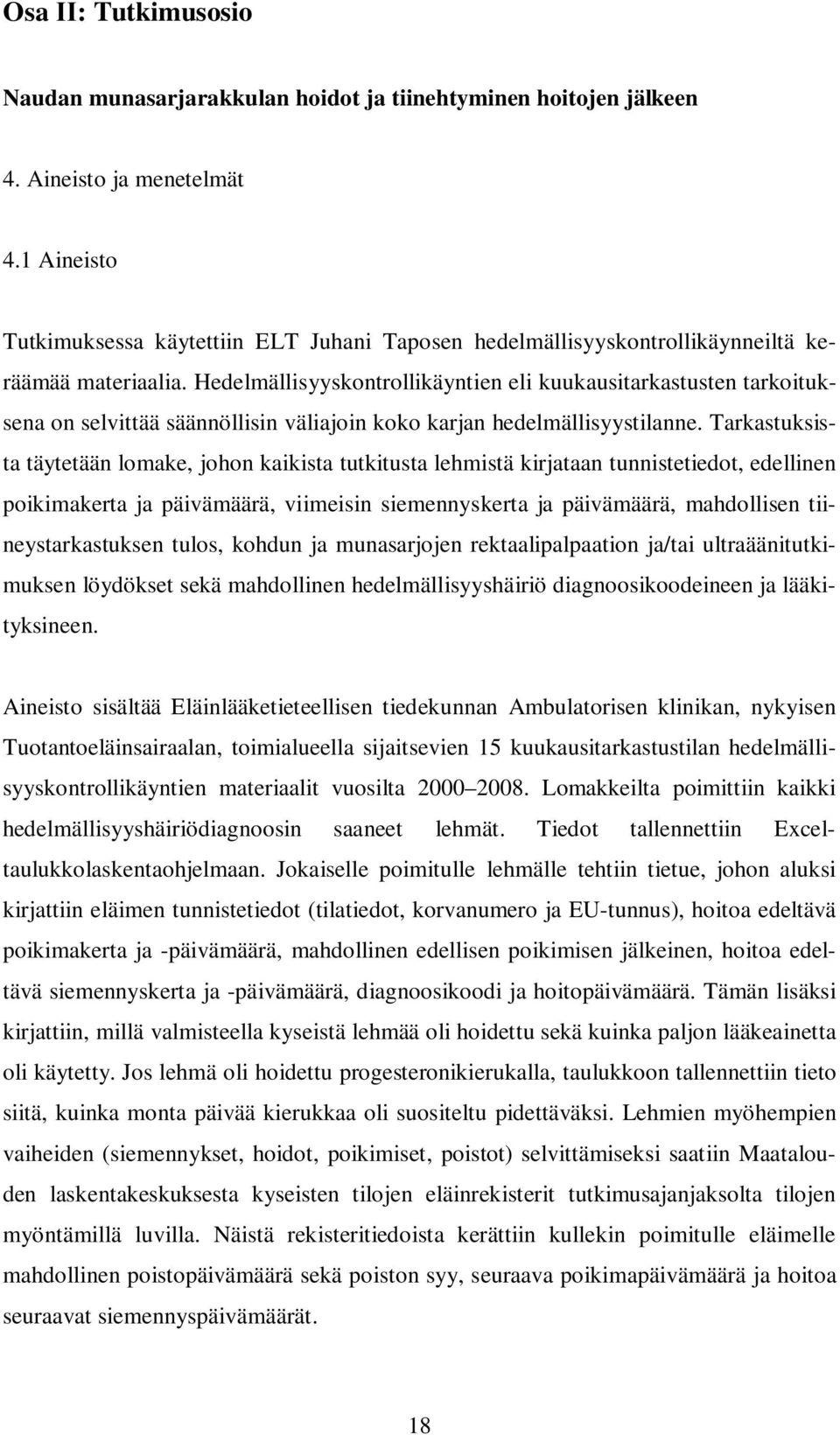 Osa II: Tutkimusosio

Naudan munasarjarakkulan hoidot ja tiinehtyminen hoitojen jälkeen

4. Aineisto ja menetelmät

4.1 Aineisto

Tutkimuksessa käytettiin ELT Juhani Taposen hedelmällisyyskontrollikäynneiltä keräämää materiaalia. Hedelmällisyyskontrollikäyntien eli kuukausitarkastusten tarkoituksena on selvittää säännöllisin väliajoin koko karjan hedelmällisyystilanne. Tarkastuksista täytetään lomake, johon kaikista tutkitusta lehmistä kirjataan tunnistetiedot, edellinen poikimakerta ja päivämäärä, viimeisin siemennyskerta ja päivämäärä, mahdollisen tiineystarkastuksen tulos, kohdun ja munasarjojen rektaalipalpaation ja/tai ultraäänitutkimuksen löydökset sekä mahdollinen hedelmällisyyshäiriö diagnoosikoodeineen ja lääkityksineen.

Aineisto sisältää Eläinlääketieteellisen tiedekunnan Ambulatorisen klinikan, nykyisen Tuotantoeläinsairaalan, toimialueella sijaitsevien 15 kuukausitarkastustilan hedelmällisyyskontrollikäyntien materiaalit vuosilta 2000 2008. Lomakkeilta poimittiin kaikki hedelmällisyyshäiriödiagnoosin saaneet lehmät. Tiedot tallennettiin Excel-taulukkolaskentaohjelmaan. Jokaiselle poimitulle lehmälle tehtiin tietue, johon aluksi kirjattiin eläimen tunnistetiedot (tilatiedot, korvanumero ja EU-tunnus), hoitoa edeltävä poikimakerta ja -päivämäärä, mahdollinen edellisen poikimisen jälkeinen, hoitoa edeltävä siemennyskerta ja -päivämäärä, diagnoosikoodi ja hoitopäivämäärä. Tämän lisäksi kirjattiin, millä valmisteella kyseistä lehmää oli hoidettu sekä kuinka paljon lääkeainetta oli käytetty. Jos lehmä oli hoidettu progesteronikierukalla, taulukkoon tallennettiin tieto siitä, kuinka monta päivää kierukkaa oli suositeltu pidettäväksi. Lehmien myöhempien vaiheiden (siemennykset, hoidot, poikimiset, poistot) selvittämiseksi saatiin Maatalouden laskentakeskuksesta kyseisten tilojen eläinrekisterit tutkimusajanjaksolta tilojen myöntämillä luvilla. Näistä rekisteritiedoista kerättiin kullekin poimitulle eläimelle mahdollinen poistopäivämäärä sekä poiston syy, seuraava poikimapäivämäärä ja hoitoa seuraavat siemennyspäivämäärät.

18